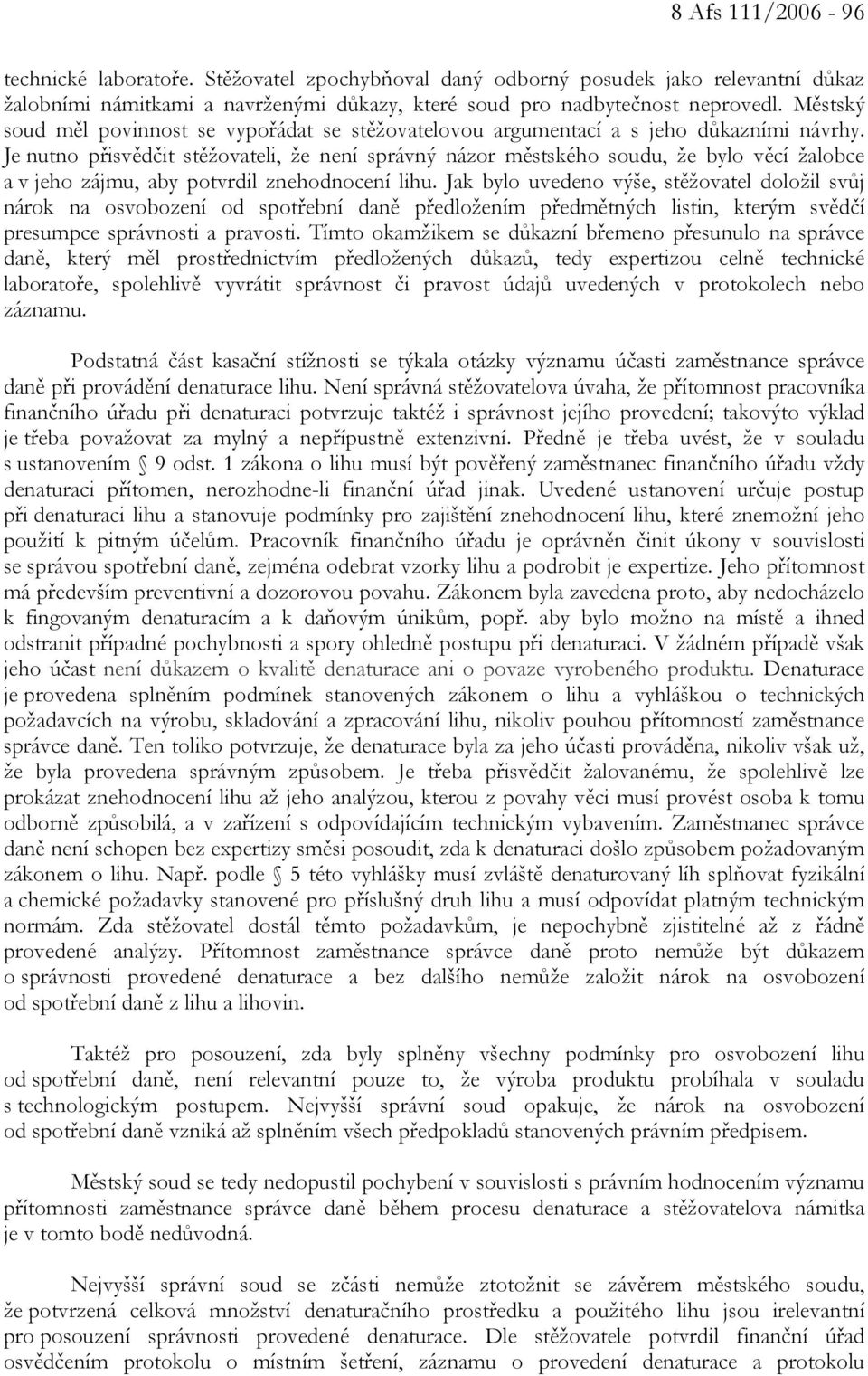 8 Afs 111/2006 - 96

technické laboratoře. Stěžovatel zpochybňoval daný odborný posudek jako relevantní důkaz žalobními námitkami a navrženými důkazy, které soud pro nadbytečnost neprovedl. Městský soud měl povinnost se vypořádat se stěžovatelovou argumentací a s jeho důkazními návrhy. Je nutno přisvědčit stěžovateli, že není správný názor městského soudu, že bylo věcí žalobce a v jeho zájmu, aby potvrdil znehodnocení lihu. Jak bylo uvedeno výše, stěžovatel doložil svůj nárok na osvobození od spotřební daně předložením předmětných listin, kterým svědčí presumpce správnosti a pravosti. Tímto okamžikem se důkazní břemeno přesunulo na správce daně, který měl prostřednictvím předložených důkazů, tedy expertizou celně technické laboratoře, spolehlivě vyvrátit správnost či pravost údajů uvedených v protokolech nebo záznamu.

Podstatná část kasační stížnosti se týkala otázky významu účasti zaměstnance správce daně při provádění denaturace lihu. Není správná stěžovatelova úvaha, že přítomnost pracovníka finančního úřadu při denaturaci potvrzuje taktéž i správnost jejího provedení; takovýto výklad je třeba považovat za mylný a nepřípustně extenzivní. Předně je třeba uvést, že v souladu s ustanovením § 9 odst. 1 zákona o lihu musí být pověřený zaměstnanec finančního úřadu vždy denaturaci přítomen, nerozhodne-li finanční úřad jinak. Uvedené ustanovení určuje postup při denaturaci lihu a stanovuje podmínky pro zajištění znehodnocení lihu, které znemožní jeho použití k pitným účelům. Pracovník finančního úřadu je oprávněn činit úkony v souvislosti se správou spotřební daně, zejména odebrat vzorky lihu a podrobit je expertize. Jeho přítomnost má především preventivní a dozorovou povahu. Zákonem byla zavedena proto, aby nedocházelo k fingovaným denaturacím a k daňovým únikům, popř. aby bylo možno na místě a ihned odstranit případné pochybnosti a spory ohledně postupu při denaturaci. V žádném případě však jeho účast není důkazem o kvalitě denaturace ani o povaze vyrobeného produktu. Denaturace je provedena splněním podmínek stanovených zákonem o lihu a vyhláškou o technických požadavcích na výrobu, skladování a zpracování lihu, nikoliv pouhou přítomností zaměstnance správce daně. Ten toliko potvrzuje, že denaturace byla za jeho účasti prováděna, nikoliv však už, že byla provedena správným způsobem. Je třeba přisvědčit žalovanému, že spolehlivě lze prokázat znehodnocení lihu až jeho analýzou, kterou z povahy věci musí provést osoba k tomu odborně způsobilá, a v zařízení s odpovídajícím technickým vybavením. Zaměstnanec správce daně není schopen bez expertizy směsi posoudit, zda k denaturaci došlo způsobem požadovaným zákonem o lihu. Např. podle § 5 této vyhlášky musí zvláště denaturovaný líh splňovat fyzikální a chemické požadavky stanovené pro příslušný druh lihu a musí odpovídat platným technickým normám. Zda stěžovatel dostál těmto požadavkům, je nepochybně zjistitelné až z řádně provedené analýzy. Přítomnost zaměstnance správce daně proto nemůže být důkazem o správnosti provedené denaturace a bez dalšího nemůže založit nárok na osvobození od spotřební daně z lihu a lihovin.

Taktéž pro posouzení, zda byly splněny všechny podmínky pro osvobození lihu od spotřební daně, není relevantní pouze to, že výroba produktu probíhala v souladu s technologickým postupem. Nejvyšší správní soud opakuje, že nárok na osvobození od spotřební daně vzniká až splněním všech předpokladů stanovených právním předpisem.

Městský soud se tedy nedopustil pochybení v souvislosti s právním hodnocením významu přítomnosti zaměstnance správce daně během procesu denaturace a stěžovatelova námitka je v tomto bodě nedůvodná.

Nejvyšší správní soud se zčásti nemůže ztotožnit se závěrem městského soudu, že potvrzená celková množství denaturačního prostředku a použitého lihu jsou irelevantní pro posouzení správnosti provedené denaturace. Dle stěžovatele potvrdil finanční úřad osvědčením protokolu o místním šetření, záznamu o provedení denaturace a protokolu